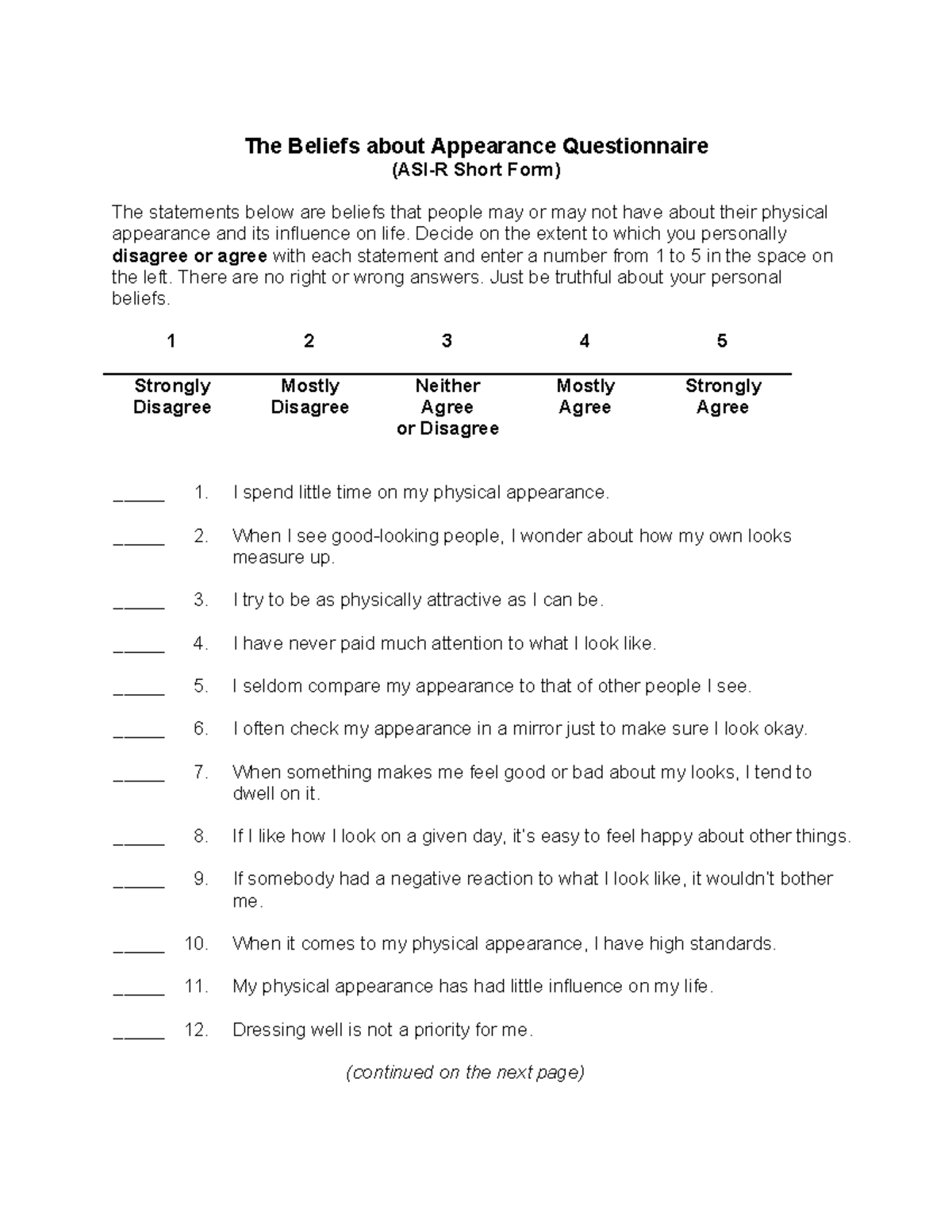 The Beliefs about Appearance Questionnaire
(ASI-R Short Form)

The statements below are beliefs that people may or may not have about their physical appearance and its influence on life. Decide on the extent to which you personally disagree or agree with each statement and enter a number from 1 to 5 in the space on the left. There are no right or wrong answers. Just be truthful about your personal beliefs.

| 1 | 2 | 3 | 4 | 5 |
|---|---|---|---|---|
| Strongly Disagree | Mostly Disagree | Neither Agree or Disagree | Mostly Agree | Strongly Agree |

____ 1. I spend little time on my physical appearance.

____ 2. When I see good-looking people, I wonder about how my own looks measure up.

____ 3. I try to be as physically attractive as I can be.

____ 4. I have never paid much attention to what I look like.

____ 5. I seldom compare my appearance to that of other people I see.

____ 6. I often check my appearance in a mirror just to make sure I look okay.

____ 7. When something makes me feel good or bad about my looks, I tend to dwell on it.

____ 8. If I like how I look on a given day, it's easy to feel happy about other things.

____ 9. If somebody had a negative reaction to what I look like, it wouldn't bother me.

____ 10. When it comes to my physical appearance, I have high standards.

____ 11. My physical appearance has had little influence on my life.

____ 12. Dressing well is not a priority for me.

(continued on the next page)